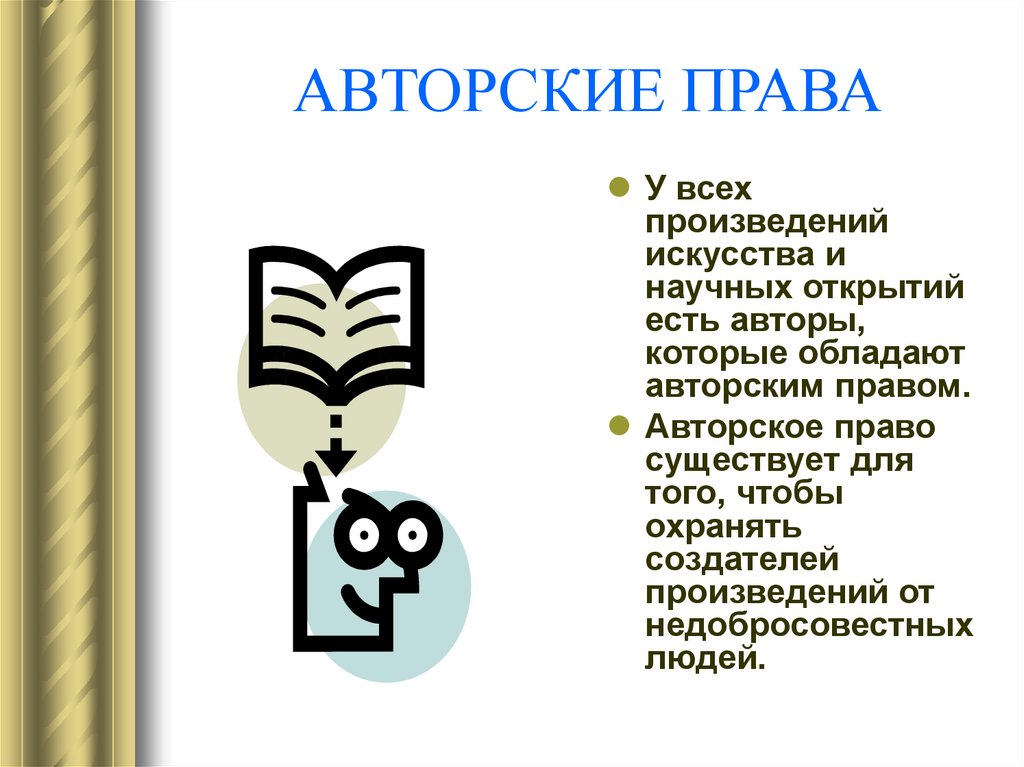 АВТОРСКИЕ ПРАВА

У всех произведений искусства и научных открытий есть авторы, которые обладают авторским правом.

Авторское право существует для того, чтобы охранять создателей произведений от недобросовестных людей.